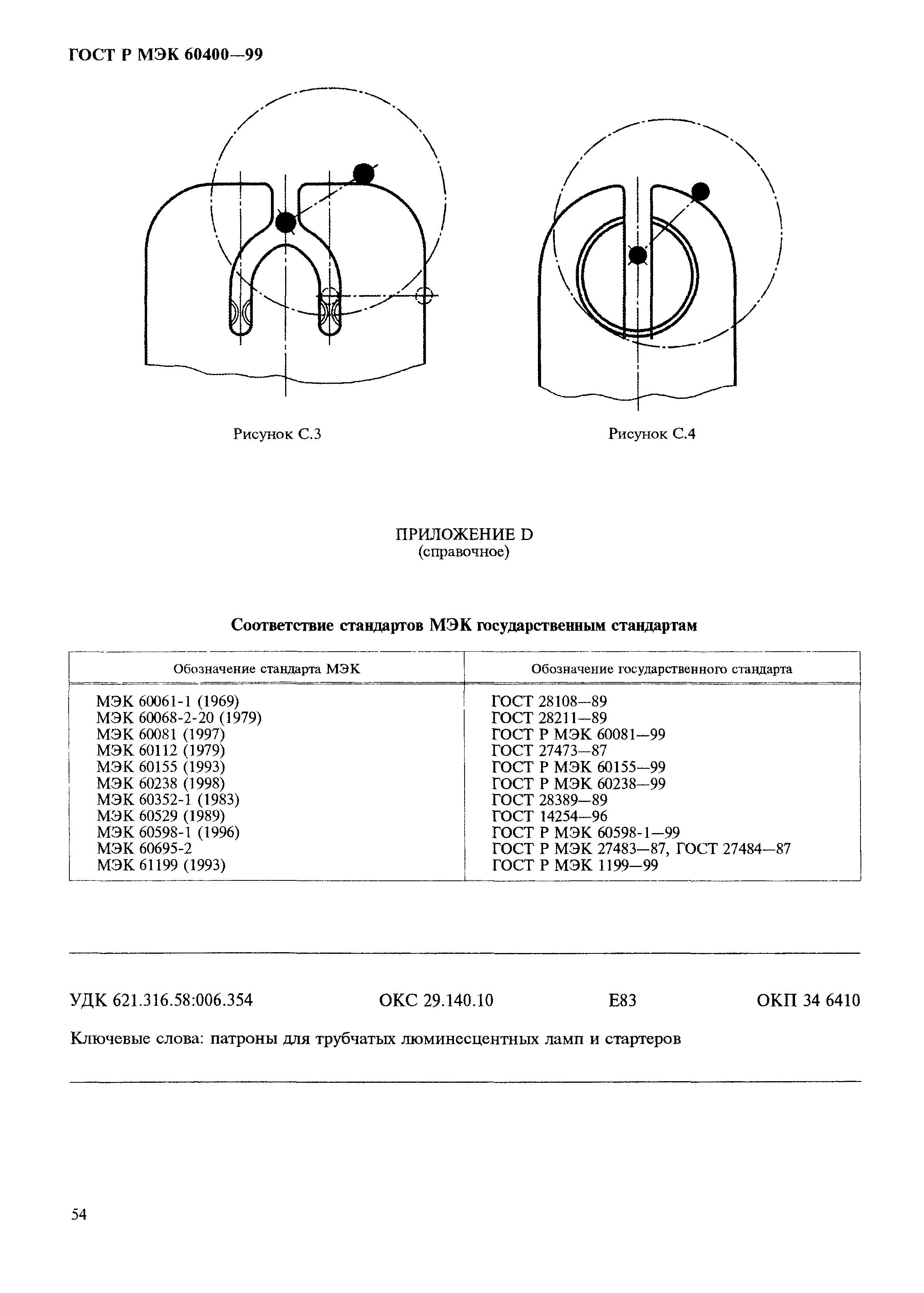 ГОСТ Р МЭК 60400—99

Рисунок С.3

Рисунок С.4

ПРИЛОЖЕНИЕ D
(справочное)

Соответствие стандартов МЭК государственным стандартам

| Обозначение стандарта МЭК | Обозначение государственного стандарта |
|---|---|
| МЭК 60061-1 (1969) | ГОСТ 28108—89 |
| МЭК 60068-2-20 (1979) | ГОСТ 28211—89 |
| МЭК 60081 (1997) | ГОСТ Р МЭК 60081—99 |
| МЭК 60112 (1979) | ГОСТ 27473—87 |
| МЭК 60155 (1993) | ГОСТ Р МЭК 60155—99 |
| МЭК 60238 (1998) | ГОСТ Р МЭК 60238—99 |
| МЭК 60352-1 (1983) | ГОСТ 28389—89 |
| МЭК 60529 (1989) | ГОСТ 14254—96 |
| МЭК 60598-1 (1996) | ГОСТ Р МЭК 60598-1—99 |
| МЭК 60695-2 | ГОСТ Р МЭК 27483—87, ГОСТ 27484—87 |
| МЭК 61199 (1993) | ГОСТ Р МЭК 1199—99 |

УДК 621.316.58:006.354 ОКС 29.140.10 Е83 ОКП 34 6410

Ключевые слова: патроны для трубчатых люминесцентных ламп и стартеров

54